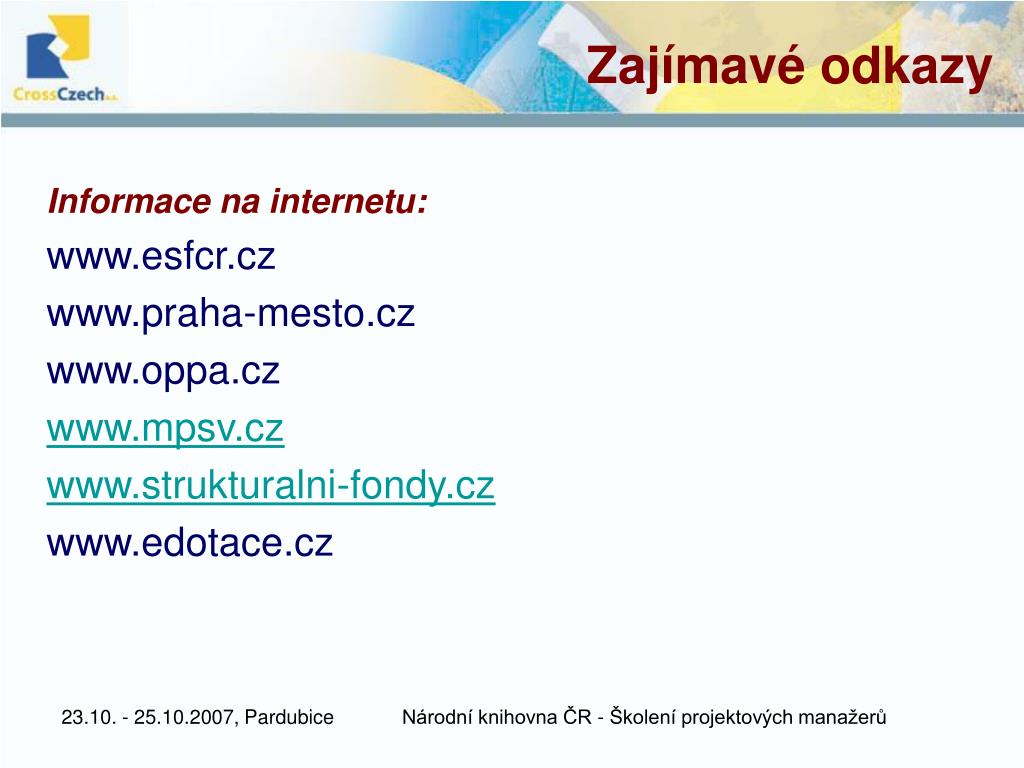 CrossCzech a.s.

Zajímavé odkazy

Informace na internetu:

www.esfcr.cz

www.praha-mesto.cz

www.oppa.cz

www.mpsv.cz

www.strukturalni-fondy.cz

www.edotace.cz

23.10. - 25.10.2007, Pardubice

Národní knihovna ČR - Školení projektových manažerů